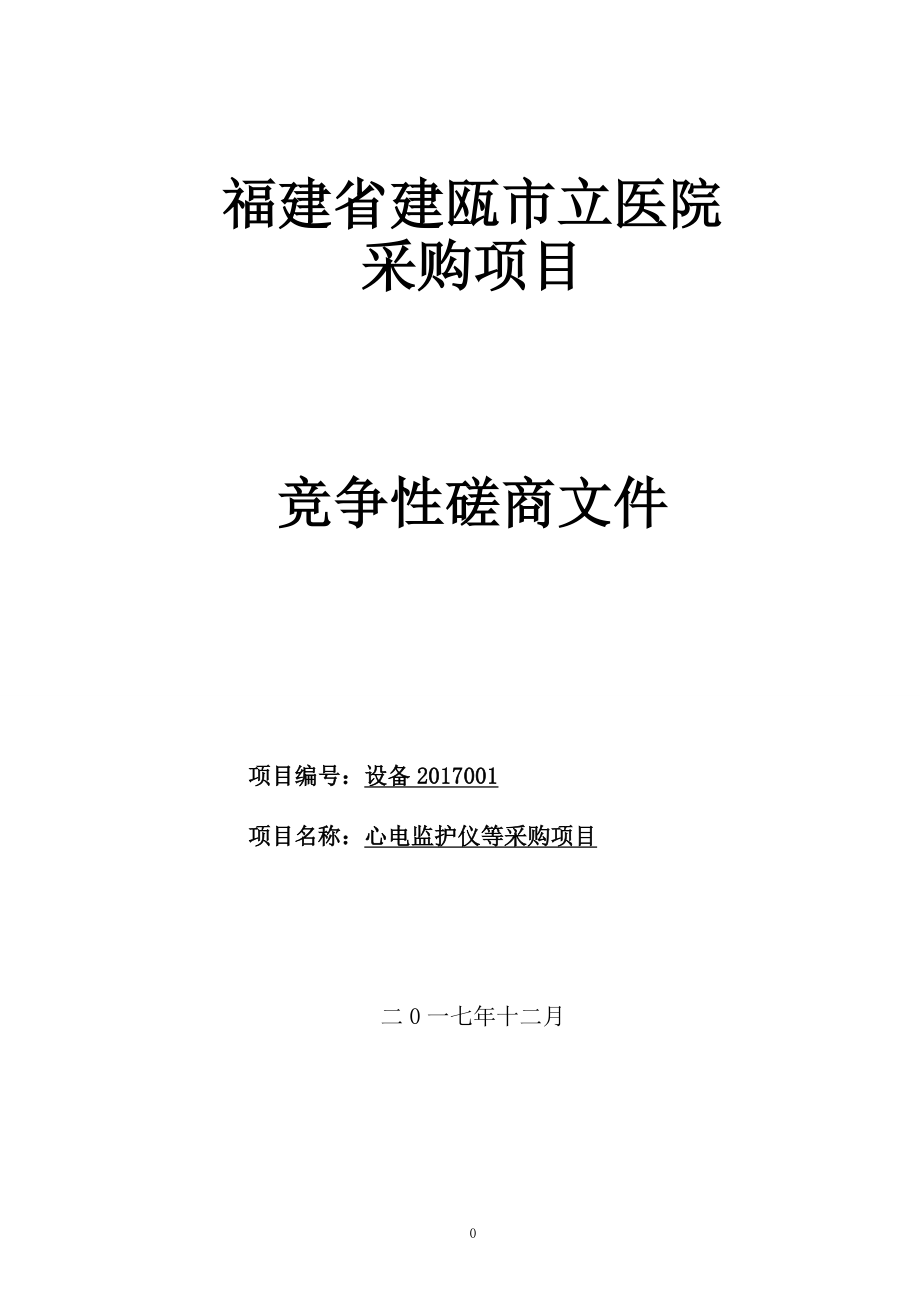 福建省建瓯市立医院
采购项目

竞争性磋商文件

项目编号：设备 2017001

项目名称：心电监护仪等采购项目

二 0 一七年十二月

0